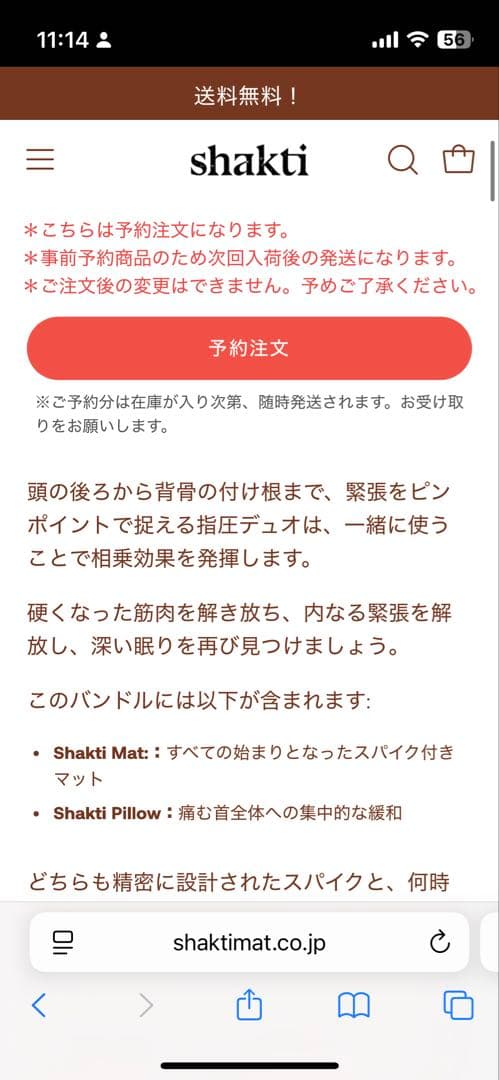 11:14

56

送料無料！

shakti

＊こちらは予約注文になります。
＊事前予約商品のため次回入荷後の発送になります。
＊ご注文後の変更はできません。予めご了承ください。

予約注文

※ご予約分は在庫が入り次第、随時発送されます。お受け取りをお願いします。

頭の後ろから背骨の付け根まで、緊張をピンポイントで捉える指圧デュオは、一緒に使うことで相乗効果を発揮します。

硬くなった筋肉を解き放ち、内なる緊張を解放し、深い眠りを再び見つけましょう。

このバンドルには以下が含まれます:

• Shakti Mat:：すべての始まりとなったスパイク付きマット
• Shakti Pillow：痛む首全体への集中的な緩和

どちらも精密に設計されたスパイクと、何時

shaktimat.co.jp